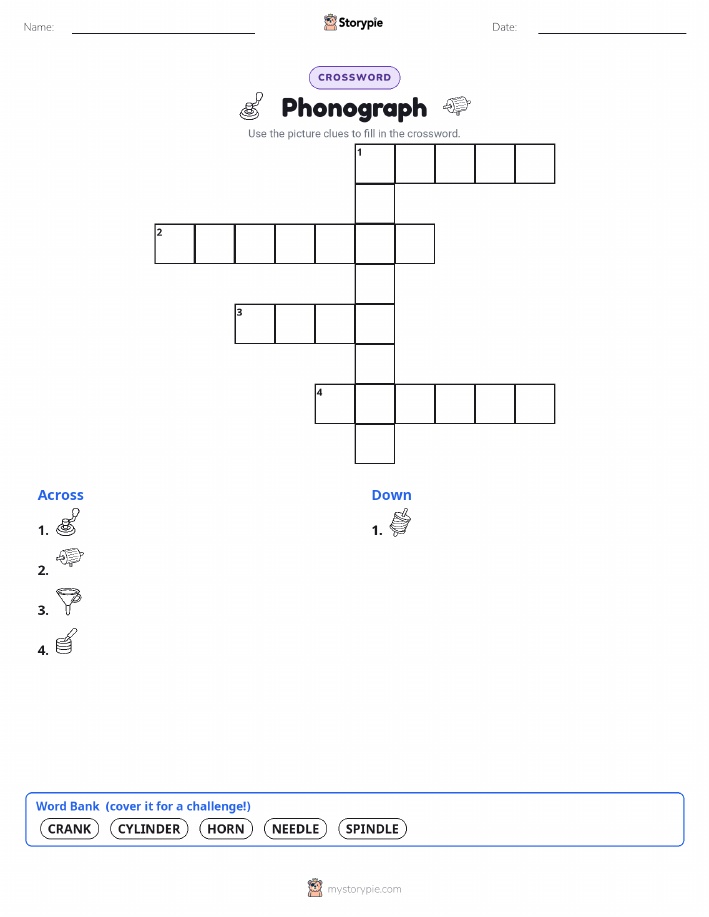 Name:

Storypie

Date:

CROSSWORD

Phonograph

Use the picture clues to fill in the crossword.

1

2

3

4

Across

1.

2.

3.

4.

Down

1.

Word Bank (cover it for a challenge!)

CRANK CYLINDER HORN NEEDLE SPINDLE

mystorypie.com